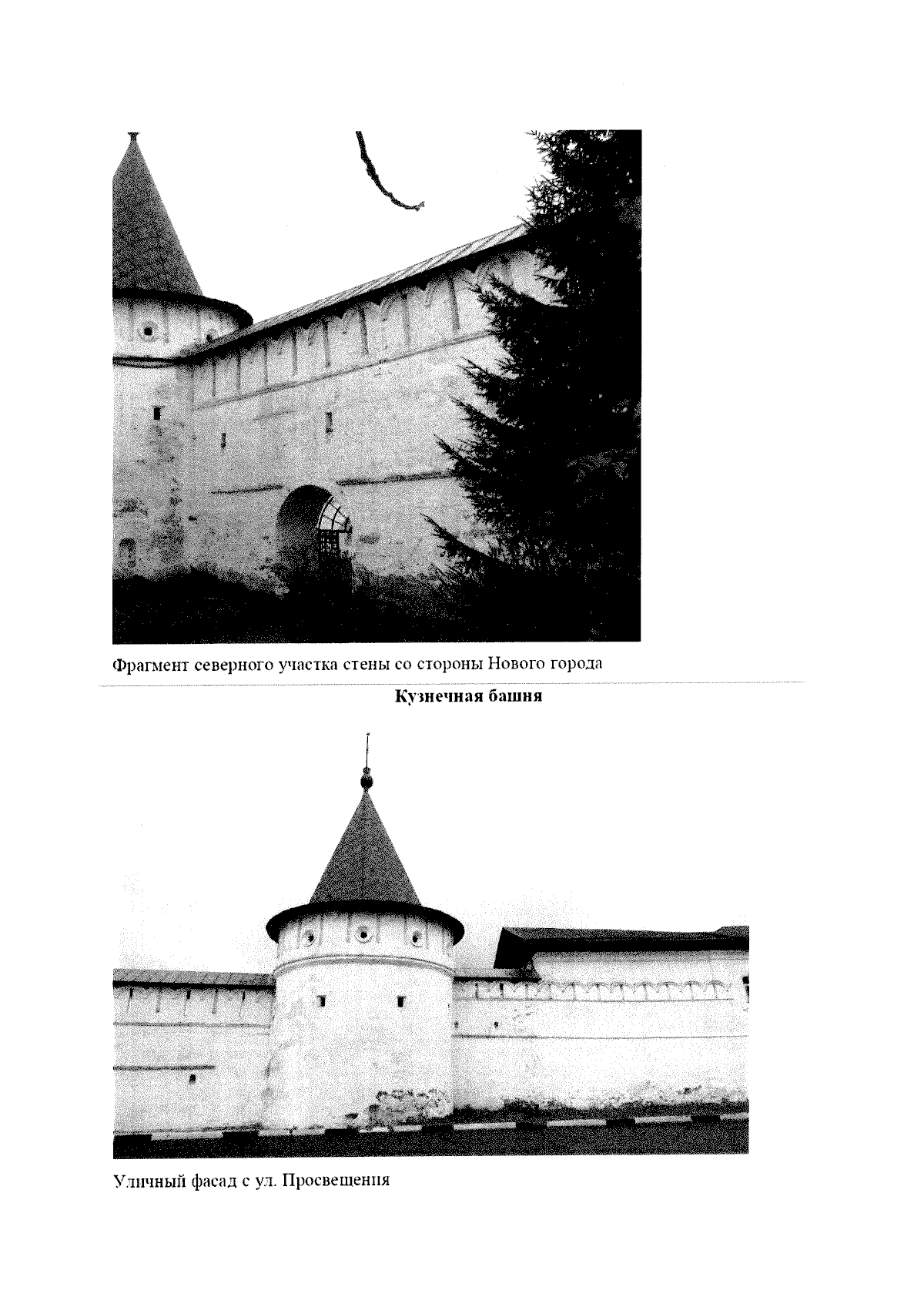 Фрагмент северного участка стены со стороны Нового города

Кузнечная башня

Уличный фасад с ул. Просвещения